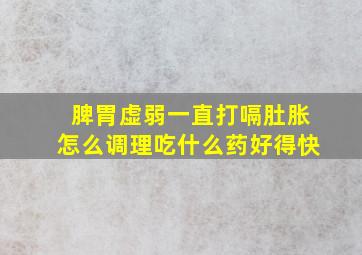 脾胃虚弱一直打嗝肚胀
怎么调理吃什么药好得快